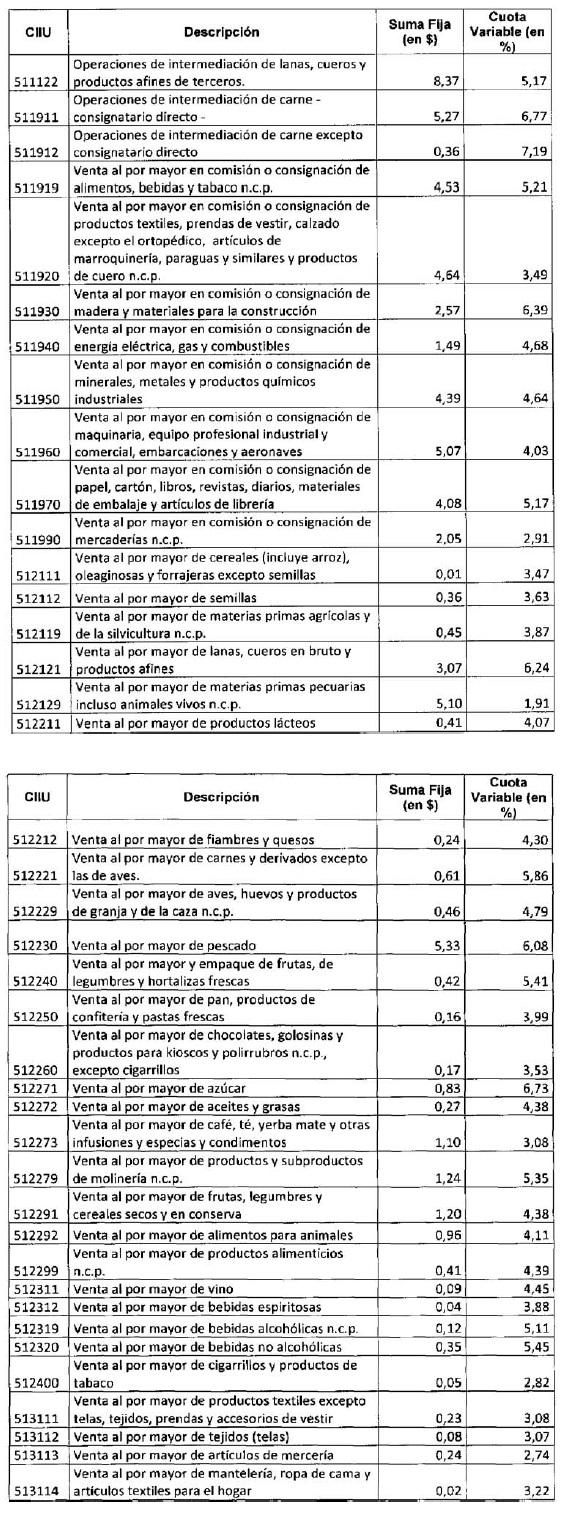 | CIIU | Descripción | Suma Fija (en $) | Cuota Variable (en %) |
|---|---|---|---|
| 511122 | Operaciones de intermediación de lanas, cueros y productos afines de terceros. | 8,37 | 5,17 |
| 511911 | Operaciones de intermediación de carne - consignatario directo - | 5,27 | 6,77 |
| 511912 | Operaciones de intermediación de carne excepto consignatario directo | 0,36 | 7,19 |
| 511919 | Venta al por mayor en comisión o consignación de alimentos, bebidas y tabaco n.c.p. | 4,53 | 5,21 |
| 511920 | Venta al por mayor en comisión o consignación de productos textiles, prendas de vestir, calzado excepto el ortopédico, artículos de marroquinería, paraguas y similares y productos de cuero n.c.p. | 4,64 | 3,49 |
| 511930 | Venta al por mayor en comisión o consignación de madera y materiales para la construcción | 2,57 | 6,39 |
| 511940 | Venta al por mayor en comisión o consignación de energía eléctrica, gas y combustibles | 1,49 | 4,68 |
| 511950 | Venta al por mayor en comisión o consignación de minerales, metales y productos químicos industriales | 4,39 | 4,64 |
| 511960 | Venta al por mayor en comisión o consignación de maquinaria, equipo profesional industrial y comercial, embarcaciones y aeronaves | 5,07 | 4,03 |
| 511970 | Venta al por mayor en comisión o consignación de papel, cartón, libros, revistas, diarios, materiales de embalaje y artículos de librería | 4,08 | 5,17 |
| 511990 | Venta al por mayor en comisión o consignación de mercaderías n.c.p. | 2,05 | 2,91 |
| 512111 | Venta al por mayor de cereales (incluye arroz), oleaginosas y forrajeras excepto semillas | 0,01 | 3,47 |
| 512112 | Venta al por mayor de semillas | 0,36 | 3,63 |
| 512119 | Venta al por mayor de materias primas agrícolas y de la silvicultura n.c.p. | 0,45 | 3,87 |
| 512121 | Venta al por mayor de lanas, cueros en bruto y productos afines | 3,07 | 6,24 |
| 512129 | Venta al por mayor de materias primas pecuarias incluso animales vivos n.c.p. | 5,10 | 1,91 |
| 512211 | Venta al por mayor de productos lácteos | 0,41 | 4,07 |

| CIIU | Descripción | Suma Fija (en $) | Cuota Variable (en %) |
|---|---|---|---|
| 512212 | Venta al por mayor de fiambres y quesos | 0,24 | 4,30 |
| 512221 | Venta al por mayor de carnes y derivados excepto las de aves. | 0,61 | 5,86 |
| 512229 | Venta al por mayor de aves, huevos y productos de granja y de la caza n.c.p. | 0,46 | 4,79 |
| 512230 | Venta al por mayor de pescado | 5,33 | 6,08 |
| 512240 | Venta al por mayor y empaque de frutas, de legumbres y hortalizas frescas | 0,42 | 5,41 |
| 512250 | Venta al por mayor de pan, productos de confitería y pastas frescas | 0,16 | 3,99 |
| 512260 | Venta al por mayor de chocolates, golosinas y productos para kioscos y polirrubros n.c.p., excepto cigarrillos | 0,17 | 3,53 |
| 512271 | Venta al por mayor de azúcar | 0,83 | 6,73 |
| 512272 | Venta al por mayor de aceites y grasas | 0,27 | 4,38 |
| 512273 | Venta al por mayor de café, té, yerba mate y otras infusiones y especias y condimentos | 1,10 | 3,08 |
| 512279 | Venta al por mayor de productos y subproductos de molinería n.c.p. | 1,24 | 5,35 |
| 512291 | Venta al por mayor de frutas, legumbres y cereales secos y en conserva | 1,20 | 4,38 |
| 512292 | Venta al por mayor de alimentos para animales | 0,96 | 4,11 |
| 512299 | Venta al por mayor de productos alimenticios n.c.p. | 0,41 | 4,39 |
| 512311 | Venta al por mayor de vino | 0,09 | 4,45 |
| 512312 | Venta al por mayor de bebidas espiritosas | 0,04 | 3,88 |
| 512319 | Venta al por mayor de bebidas alcohólicas n.c.p. | 0,12 | 5,11 |
| 512320 | Venta al por mayor de bebidas no alcohólicas | 0,35 | 5,45 |
| 512400 | Venta al por mayor de cigarrillos y productos de tabaco | 0,05 | 2,82 |
| 513111 | Venta al por mayor de productos textiles excepto telas, tejidos, prendas y accesorios de vestir | 0,23 | 3,08 |
| 513112 | Venta al por mayor de tejidos (telas) | 0,08 | 3,07 |
| 513113 | Venta al por mayor de artículos de mercería | 0,24 | 2,74 |
| 513114 | Venta al por mayor de mantelería, ropa de cama y artículos textiles para el hogar | 0,02 | 3,22 |